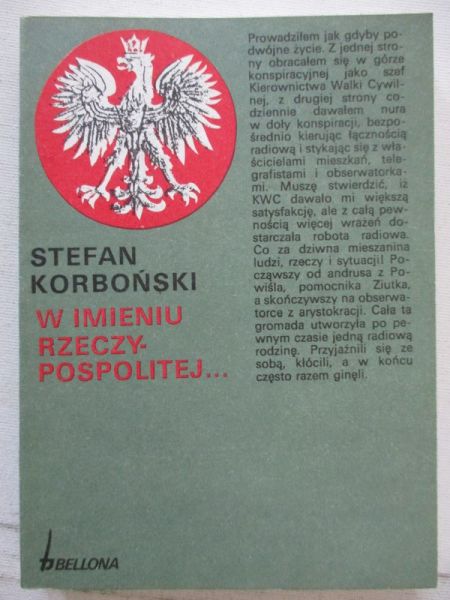 STEFAN
KORBOŃSKI

W IMIENIU
RZECZY-
POSPOLITEJ...

Prowadziłem jak gdyby podwójne życie. Z jednej strony obracałem się w górze konspiracyjnej jako szef Kierownictwa Walki Cywilnej, z drugiej strony codziennie dawałem nura w doły konspiracji, bezpośrednio kierując łącznością radiową i stykając się z właścicielami mieszkań, telegrafistami i obserwatorkami. Muszę stwierdzić, iż KWC dawało mi większą satysfakcję, ale z całą pewnością więcej wrażeń dostarczała robota radiowa. Co za dziwna mieszanina ludzi, rzeczy i sytuacji! Począwszy od andrusa z Powiśla, pomocnika Ziutka, a skończywszy na obserwatorce z arystokracji. Cała ta gromada utworzyła po pewnym czasie jedną radiową rodzinę. Przyjaźnili się ze sobą, kłócili, a w końcu często razem ginęli.

BELLONA